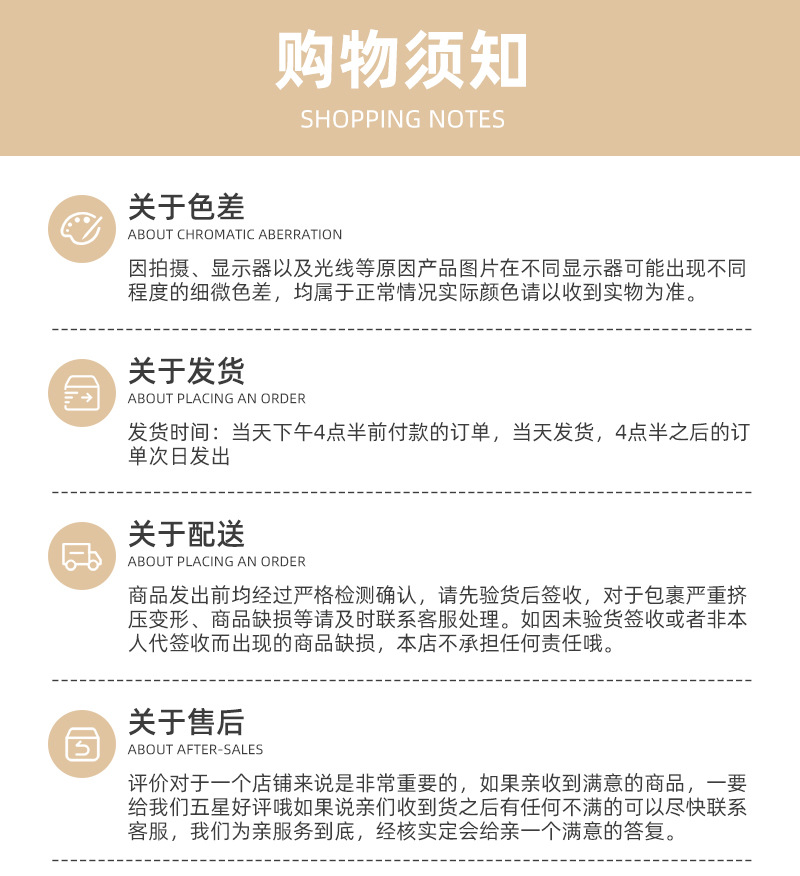 购物须知
SHOPPING NOTES

关于色差
ABOUT CHROMATIC ABERRATION
因拍摄、显示器以及光线等原因产品图片在不同显示器可能出现不同程度的细微色差，均属于正常情况实际颜色请以收到实物为准。

关于发货
ABOUT PLACING AN ORDER
发货时间：当天下午4点半前付款的订单，当天发货，4点半之后的订单次日发出

关于配送
ABOUT PLACING AN ORDER
商品发出前均经过严格检测确认，请先验货后签收，对于包裹严重挤压变形、商品缺损等请及时联系客服处理。如因未验货签收或者非本人代签收而出现的商品缺损，本店不承担任何责任哦。

关于售后
ABOUT AFTER-SALES
评价对于一个店铺来说是非常重要的，如果亲收到满意的商品，一要给我们五星好评哦如果说亲们收到货之后有任何不满的可以尽快联系客服，我们为亲服务到底，经核实定会给亲一个满意的答复。